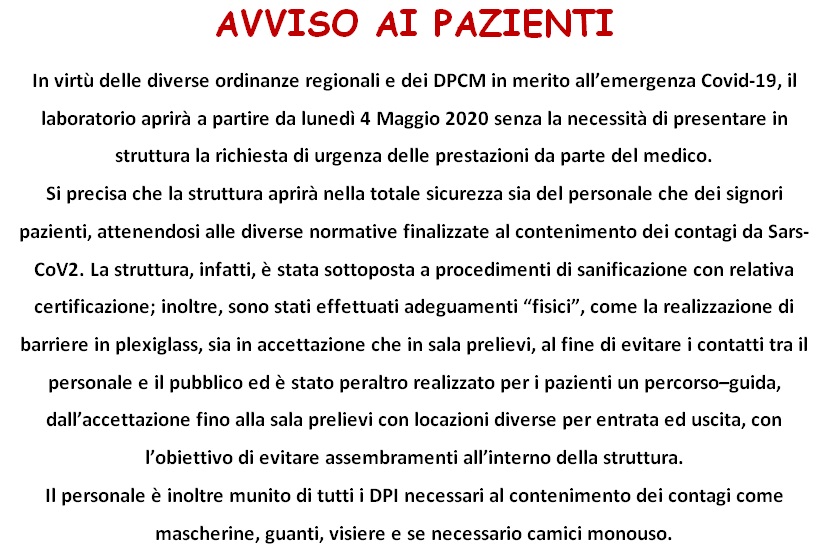 AVVISO AI PAZIENTI

In virtù delle diverse ordinanze regionali e dei DPCM in merito all'emergenza Covid-19, il laboratorio aprirà a partire da lunedì 4 Maggio 2020 senza la necessità di presentare in struttura la richiesta di urgenza delle prestazioni da parte del medico.

Si precisa che la struttura aprirà nella totale sicurezza sia del personale che dei signori pazienti, attenendosi alle diverse normative finalizzate al contenimento dei contagi da Sars-CoV2. La struttura, infatti, è stata sottoposta a procedimenti di sanificazione con relativa certificazione; inoltre, sono stati effettuati adeguamenti "fisici", come la realizzazione di barriere in plexiglass, sia in accettazione che in sala prelievi, al fine di evitare i contatti tra il personale e il pubblico ed è stato peraltro realizzato per i pazienti un percorso–guida, dall'accettazione fino alla sala prelievi con locazioni diverse per entrata ed uscita, con l'obiettivo di evitare assembramenti all'interno della struttura.

Il personale è inoltre munito di tutti i DPI necessari al contenimento dei contagi come mascherine, guanti, visiere e se necessario camici monouso.